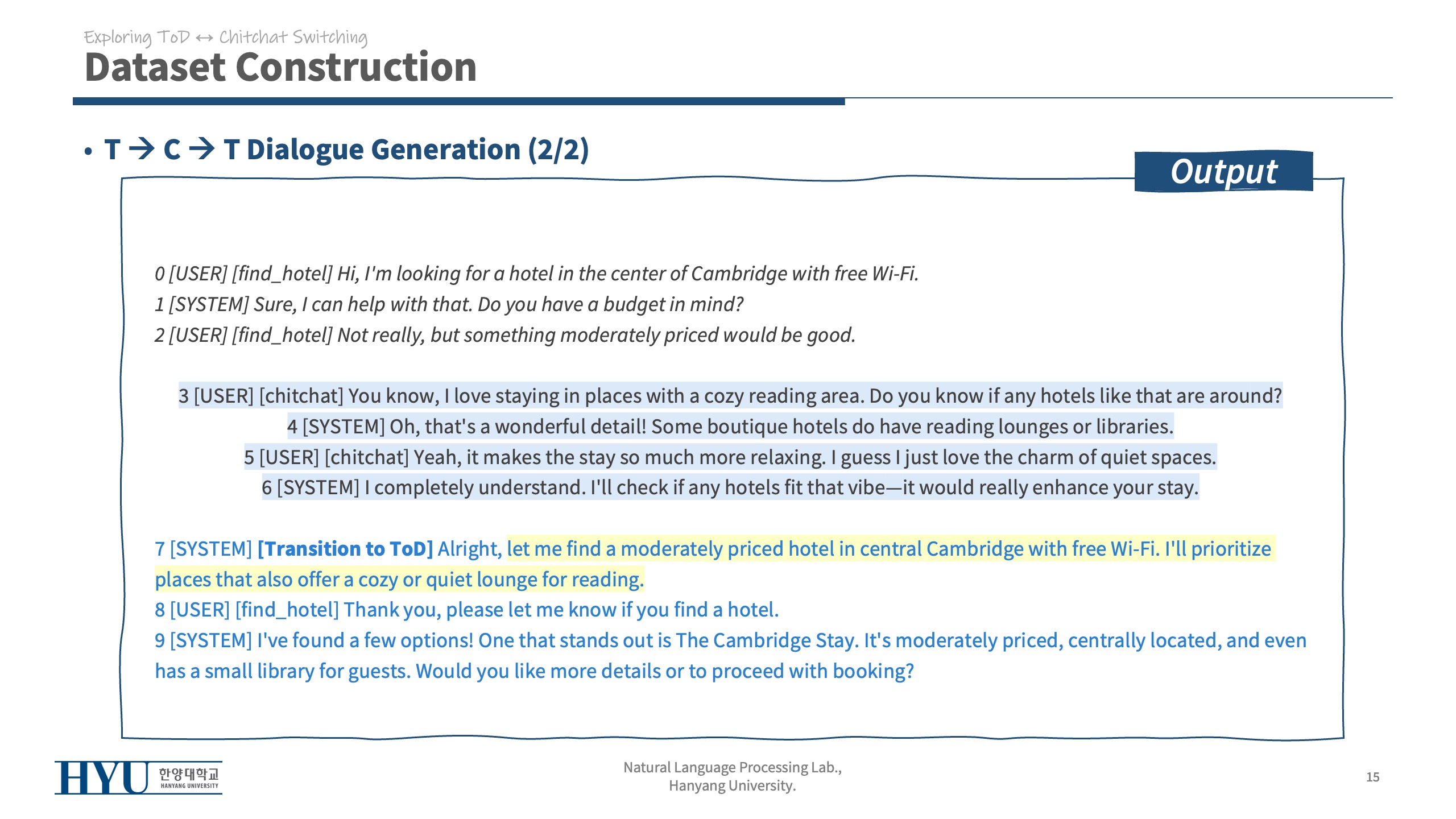 Exploring ToD ↔ Chitchat Switching
Dataset Construction

• T → C → T Dialogue Generation (2/2)

Output

0 [USER] [find_hotel] Hi, I'm looking for a hotel in the center of Cambridge with free Wi-Fi.
1 [SYSTEM] Sure, I can help with that. Do you have a budget in mind?
2 [USER] [find_hotel] Not really, but something moderately priced would be good.

3 [USER] [chitchat] You know, I love staying in places with a cozy reading area. Do you know if any hotels like that are around?
4 [SYSTEM] Oh, that's a wonderful detail! Some boutique hotels do have reading lounges or libraries.
5 [USER] [chitchat] Yeah, it makes the stay so much more relaxing. I guess I just love the charm of quiet spaces.
6 [SYSTEM] I completely understand. I'll check if any hotels fit that vibe—it would really enhance your stay.

7 [SYSTEM] [Transition to ToD] Alright, let me find a moderately priced hotel in central Cambridge with free Wi-Fi. I'll prioritize places that also offer a cozy or quiet lounge for reading.
8 [USER] [find_hotel] Thank you, please let me know if you find a hotel.
9 [SYSTEM] I've found a few options! One that stands out is The Cambridge Stay. It's moderately priced, centrally located, and even has a small library for guests. Would you like more details or to proceed with booking?

HYU 한양대학교 HANYANG UNIVERSITY

Natural Language Processing Lab.,
Hanyang University.

15